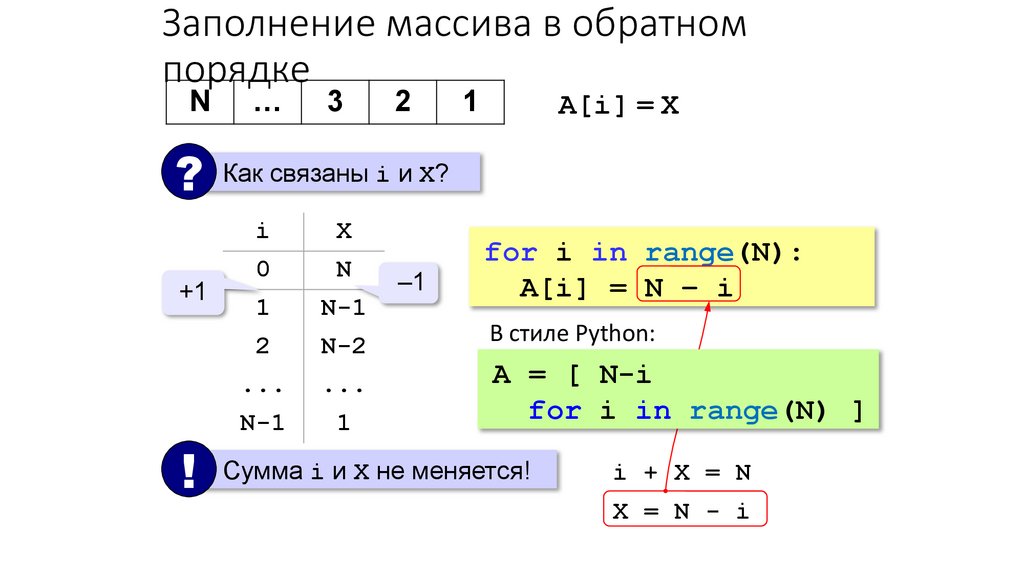 Заполнение массива в обратном порядке

| N | … | 3 | 2 | 1 |
|---|---|---|---|---|

A[i] = X

? Как связаны i и X?

| i | X |
|---|---|
| 0 | N |
| 1 | N-1 |
| 2 | N-2 |
| ... | ... |
| N-1 | 1 |

+1

–1

for i in range(N):
  A[i] = N – i

В стиле Python:

A = [ N-i
  for i in range(N) ]

! Сумма i и X не меняется!

i + X = N

X = N - i